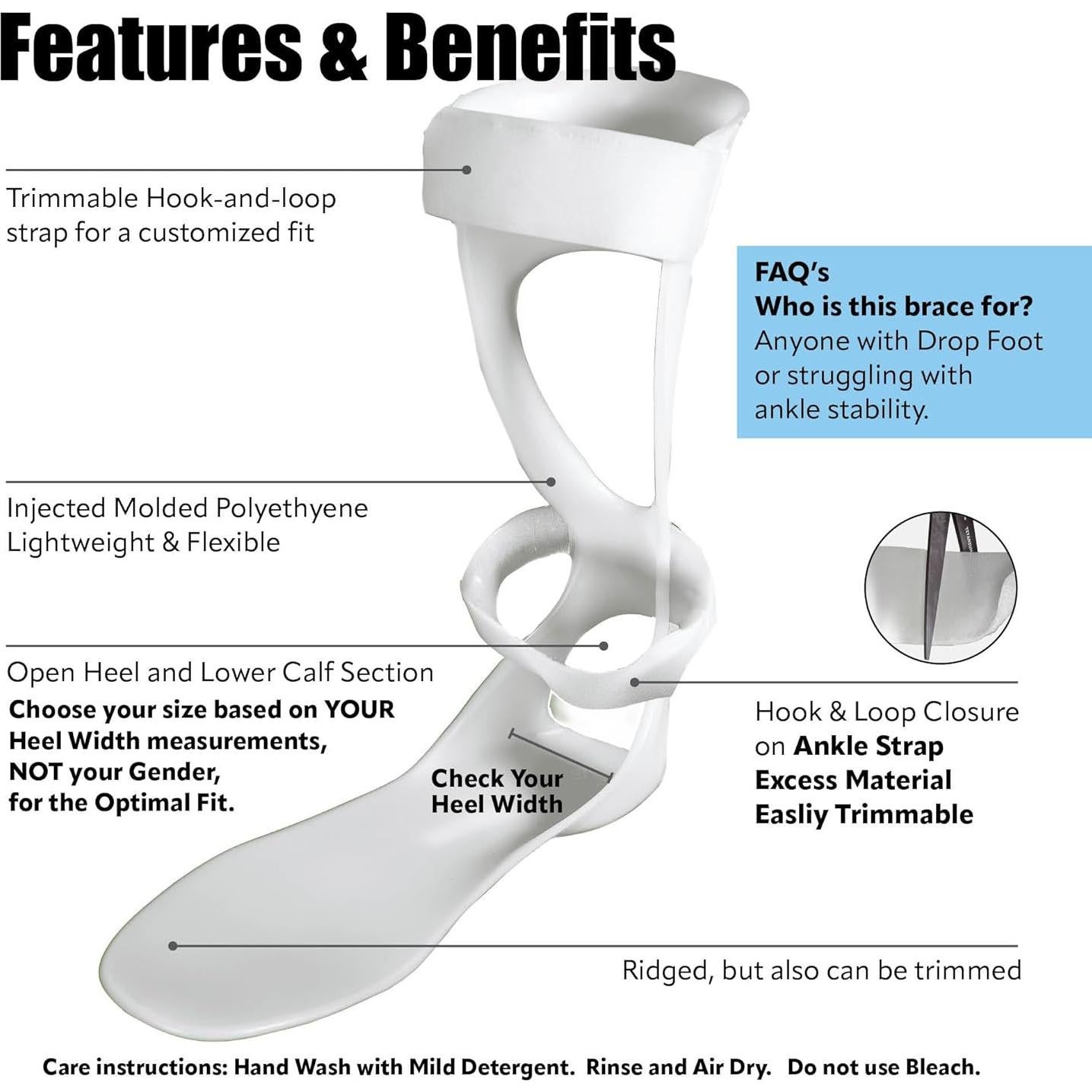 Features & Benefits

Trimmable Hook-and-loop strap for a customized fit

FAQ's
Who is this brace for?
Anyone with Drop Foot or struggling with ankle stability.

Injected Molded Polyethyene
Lightweight & Flexible

Open Heel and Lower Calf Section
Choose your size based on YOUR Heel Width measurements, NOT your Gender, for the Optimal Fit.

Check Your Heel Width

Hook & Loop Closure on Ankle Strap
Excess Material Easliy Trimmable

Ridged, but also can be trimmed

Care instructions: Hand Wash with Mild Detergent. Rinse and Air Dry. Do not use Bleach.